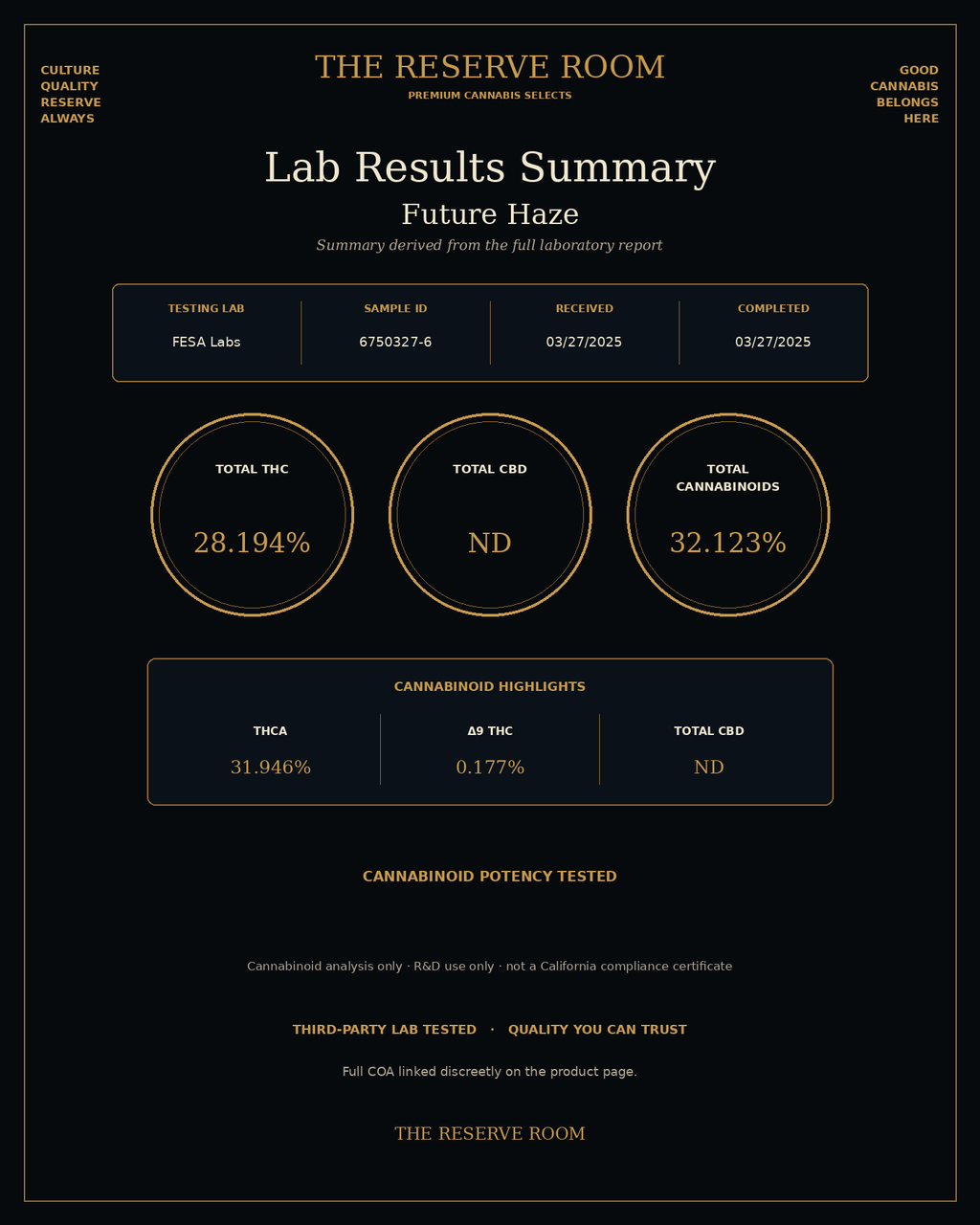 CULTURE
QUALITY
RESERVE
ALWAYS

THE RESERVE ROOM
PREMIUM CANNABIS SELECTS

GOOD
CANNABIS
BELONGS
HERE

Lab Results Summary

Future Haze

Summary derived from the full laboratory report

| TESTING LAB | SAMPLE ID | RECEIVED | COMPLETED |
|---|---|---|---|
| FESA Labs | 6750327-6 | 03/27/2025 | 03/27/2025 |

TOTAL THC
28.194%

TOTAL CBD
ND

TOTAL CANNABINOIDS
32.123%

CANNABINOID HIGHLIGHTS

| THCA | Δ9 THC | TOTAL CBD |
|---|---|---|
| 31.946% | 0.177% | ND |

CANNABINOID POTENCY TESTED

Cannabinoid analysis only · R&D use only · not a California compliance certificate

THIRD-PARTY LAB TESTED · QUALITY YOU CAN TRUST

Full COA linked discreetly on the product page.

THE RESERVE ROOM